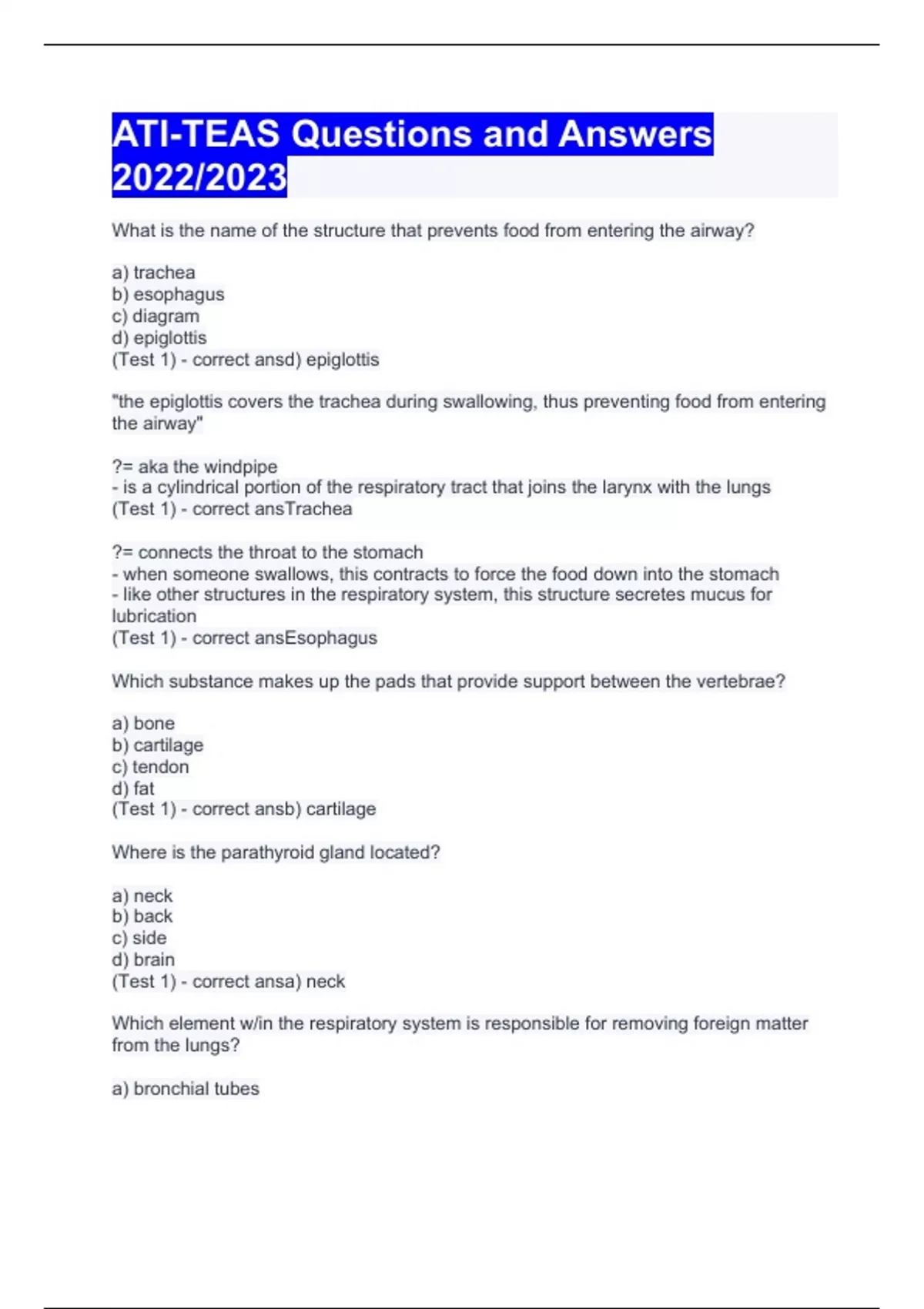 ATI-TEAS Questions and Answers 2022/2023

What is the name of the structure that prevents food from entering the airway?

a) trachea
b) esophagus
c) diagram
d) epiglottis
(Test 1) - correct ansd) epiglottis

"the epiglottis covers the trachea during swallowing, thus preventing food from entering the airway"

?= aka the windpipe
- is a cylindrical portion of the respiratory tract that joins the larynx with the lungs
(Test 1) - correct ansTrachea

?= connects the throat to the stomach
- when someone swallows, this contracts to force the food down into the stomach
- like other structures in the respiratory system, this structure secretes mucus for lubrication
(Test 1) - correct ansEsophagus

Which substance makes up the pads that provide support between the vertebrae?

a) bone
b) cartilage
c) tendon
d) fat
(Test 1) - correct ansb) cartilage

Where is the parathyroid gland located?

a) neck
b) back
c) side
d) brain
(Test 1) - correct ansa) neck

Which element w/in the respiratory system is responsible for removing foreign matter from the lungs?

a) bronchial tubes